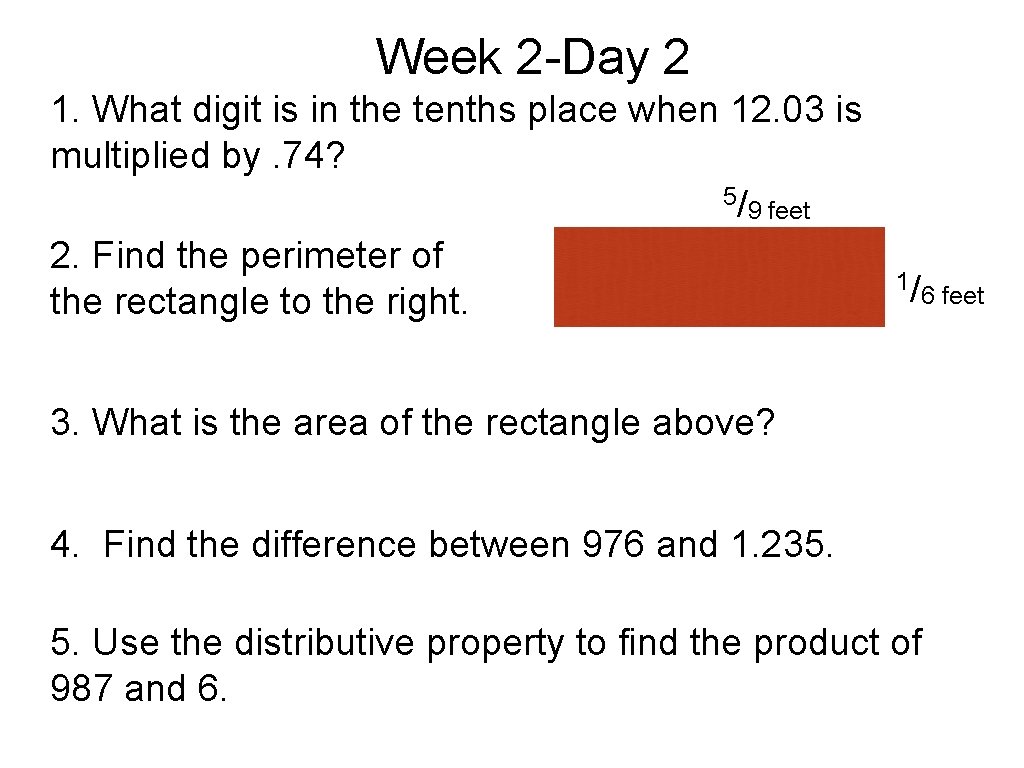 Week 2-Day 2

1. What digit is in the tenths place when 12. 03 is multiplied by . 74?

$^5/_9$ feet

2. Find the perimeter of the rectangle to the right.

$^1/_6$ feet

3. What is the area of the rectangle above?

4. Find the difference between 976 and 1. 235.

5. Use the distributive property to find the product of 987 and 6.